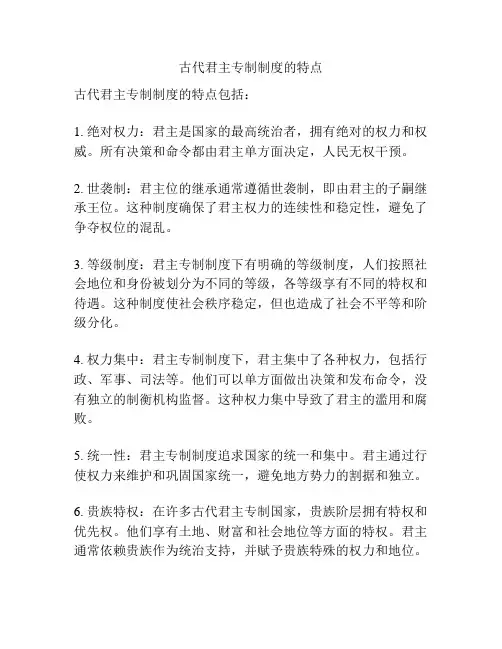 古代君主专制制度的特点

古代君主专制制度的特点包括：

1. 绝对权力：君主是国家的最高统治者，拥有绝对的权力和权威。所有决策和命令都由君主单方面决定，人民无权干预。

2. 世袭制：君主位的继承通常遵循世袭制，即由君主的子嗣继承王位。这种制度确保了君主权力的连续性和稳定性，避免了争夺权位的混乱。

3. 等级制度：君主专制制度下有明确的等级制度，人们按照社会地位和身份被划分为不同的等级，各等级享有不同的特权和待遇。这种制度使社会秩序稳定，但也造成了社会不平等和阶级分化。

4. 权力集中：君主专制制度下，君主集中了各种权力，包括行政、军事、司法等。他们可以单方面做出决策和发布命令，没有独立的制衡机构监督。这种权力集中导致了君主的滥用和腐败。

5. 统一性：君主专制制度追求国家的统一和集中。君主通过行使权力来维护和巩固国家统一，避免地方势力的割据和独立。

6. 贵族特权：在许多古代君主专制国家，贵族阶层拥有特权和优先权。他们享有土地、财富和社会地位等方面的特权。君主通常依赖贵族作为统治支持，并赋予贵族特殊的权力和地位。